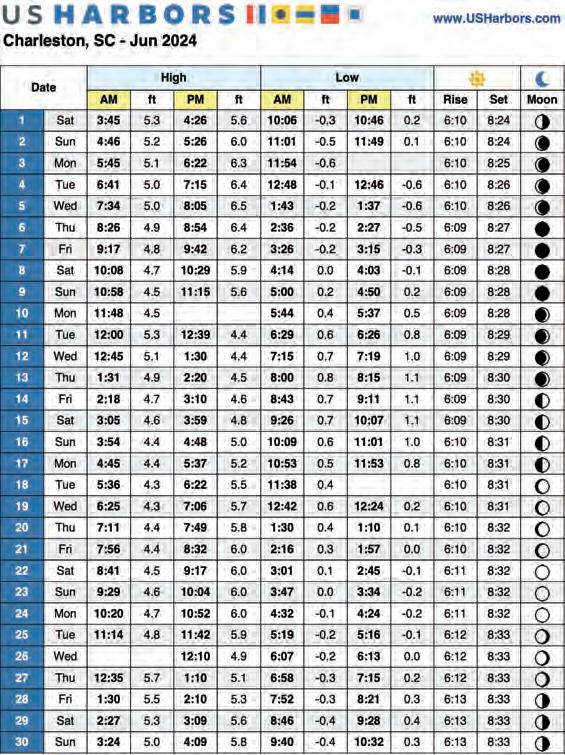 US HARBORS

www.USHarbors.com

Charleston, SC - Jun 2024

| Date | | High AM | ft | High PM | ft | Low AM | ft | Low PM | ft | Rise | Set | Moon |
|---|---|---|---|---|---|---|---|---|---|---|---|---|
| 1 | Sat | 3:45 | 5.3 | 4:26 | 5.6 | 10:06 | -0.3 | 10:46 | 0.2 | 6:10 | 8:24 | |
| 2 | Sun | 4:46 | 5.2 | 5:26 | 6.0 | 11:01 | -0.5 | 11:49 | 0.1 | 6:10 | 8:24 | |
| 3 | Mon | 5:45 | 5.1 | 6:22 | 6.3 | 11:54 | -0.6 | | | 6:10 | 8:25 | |
| 4 | Tue | 6:41 | 5.0 | 7:15 | 6.4 | 12:48 | -0.1 | 12:46 | -0.6 | 6:10 | 8:26 | |
| 5 | Wed | 7:34 | 5.0 | 8:05 | 6.5 | 1:43 | -0.2 | 1:37 | -0.6 | 6:10 | 8:26 | |
| 6 | Thu | 8:26 | 4.9 | 8:54 | 6.4 | 2:36 | -0.2 | 2:27 | -0.5 | 6:09 | 8:27 | |
| 7 | Fri | 9:17 | 4.8 | 9:42 | 6.2 | 3:26 | -0.2 | 3:15 | -0.3 | 6:09 | 8:27 | |
| 8 | Sat | 10:08 | 4.7 | 10:29 | 5.9 | 4:14 | 0.0 | 4:03 | -0.1 | 6:09 | 8:28 | |
| 9 | Sun | 10:58 | 4.5 | 11:15 | 5.6 | 5:00 | 0.2 | 4:50 | 0.2 | 6:09 | 8:28 | |
| 10 | Mon | 11:48 | 4.5 | | | 5:44 | 0.4 | 5:37 | 0.5 | 6:09 | 8:28 | |
| 11 | Tue | 12:00 | 5.3 | 12:39 | 4.4 | 6:29 | 0.6 | 6:26 | 0.8 | 6:09 | 8:29 | |
| 12 | Wed | 12:45 | 5.1 | 1:30 | 4.4 | 7:15 | 0.7 | 7:19 | 1.0 | 6:09 | 8:29 | |
| 13 | Thu | 1:31 | 4.9 | 2:20 | 4.5 | 8:00 | 0.8 | 8:15 | 1.1 | 6:09 | 8:30 | |
| 14 | Fri | 2:18 | 4.7 | 3:10 | 4.6 | 8:43 | 0.7 | 9:11 | 1.1 | 6:09 | 8:30 | |
| 15 | Sat | 3:05 | 4.6 | 3:59 | 4.8 | 9:26 | 0.7 | 10:07 | 1.1 | 6:09 | 8:30 | |
| 16 | Sun | 3:54 | 4.4 | 4:48 | 5.0 | 10:09 | 0.6 | 11:01 | 1.0 | 6:10 | 8:31 | |
| 17 | Mon | 4:45 | 4.4 | 5:37 | 5.2 | 10:53 | 0.5 | 11:53 | 0.8 | 6:10 | 8:31 | |
| 18 | Tue | 5:36 | 4.3 | 6:22 | 5.5 | 11:38 | 0.4 | | | 6:10 | 8:31 | |
| 19 | Wed | 6:25 | 4.3 | 7:06 | 5.7 | 12:42 | 0.6 | 12:24 | 0.2 | 6:10 | 8:31 | |
| 20 | Thu | 7:11 | 4.4 | 7:49 | 5.8 | 1:30 | 0.4 | 1:10 | 0.1 | 6:10 | 8:32 | |
| 21 | Fri | 7:56 | 4.4 | 8:32 | 6.0 | 2:16 | 0.3 | 1:57 | 0.0 | 6:10 | 8:32 | |
| 22 | Sat | 8:41 | 4.5 | 9:17 | 6.0 | 3:01 | 0.1 | 2:45 | -0.1 | 6:11 | 8:32 | |
| 23 | Sun | 9:29 | 4.6 | 10:04 | 6.0 | 3:47 | 0.0 | 3:34 | -0.2 | 6:11 | 8:32 | |
| 24 | Mon | 10:20 | 4.7 | 10:52 | 6.0 | 4:32 | -0.1 | 4:24 | -0.2 | 6:11 | 8:32 | |
| 25 | Tue | 11:14 | 4.8 | 11:42 | 5.9 | 5:19 | -0.2 | 5:16 | -0.1 | 6:12 | 8:33 | |
| 26 | Wed | | | 12:10 | 4.9 | 6:07 | -0.2 | 6:13 | 0.0 | 6:12 | 8:33 | |
| 27 | Thu | 12:35 | 5.7 | 1:10 | 5.1 | 6:58 | -0.3 | 7:15 | 0.2 | 6:12 | 8:33 | |
| 28 | Fri | 1:30 | 5.5 | 2:10 | 5.3 | 7:52 | -0.3 | 8:21 | 0.3 | 6:13 | 8:33 | |
| 29 | Sat | 2:27 | 5.3 | 3:09 | 5.6 | 8:46 | -0.4 | 9:28 | 0.4 | 6:13 | 8:33 | |
| 30 | Sun | 3:24 | 5.0 | 4:09 | 5.8 | 9:40 | -0.4 | 10:32 | 0.3 | 6:13 | 8:33 | |